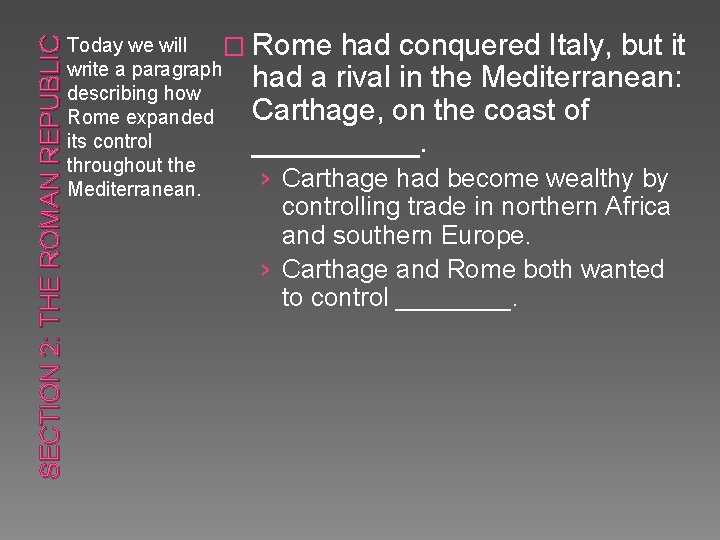 SECTION 2: THE ROMAN REPUBLIC

Today we will write a paragraph describing how Rome expanded its control throughout the Mediterranean.

☐ Rome had conquered Italy, but it had a rival in the Mediterranean: Carthage, on the coast of ____.

› Carthage had become wealthy by controlling trade in northern Africa and southern Europe.
› Carthage and Rome both wanted to control ____.